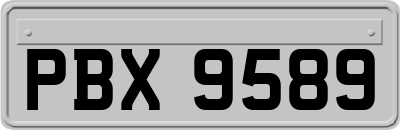 PBX 9589